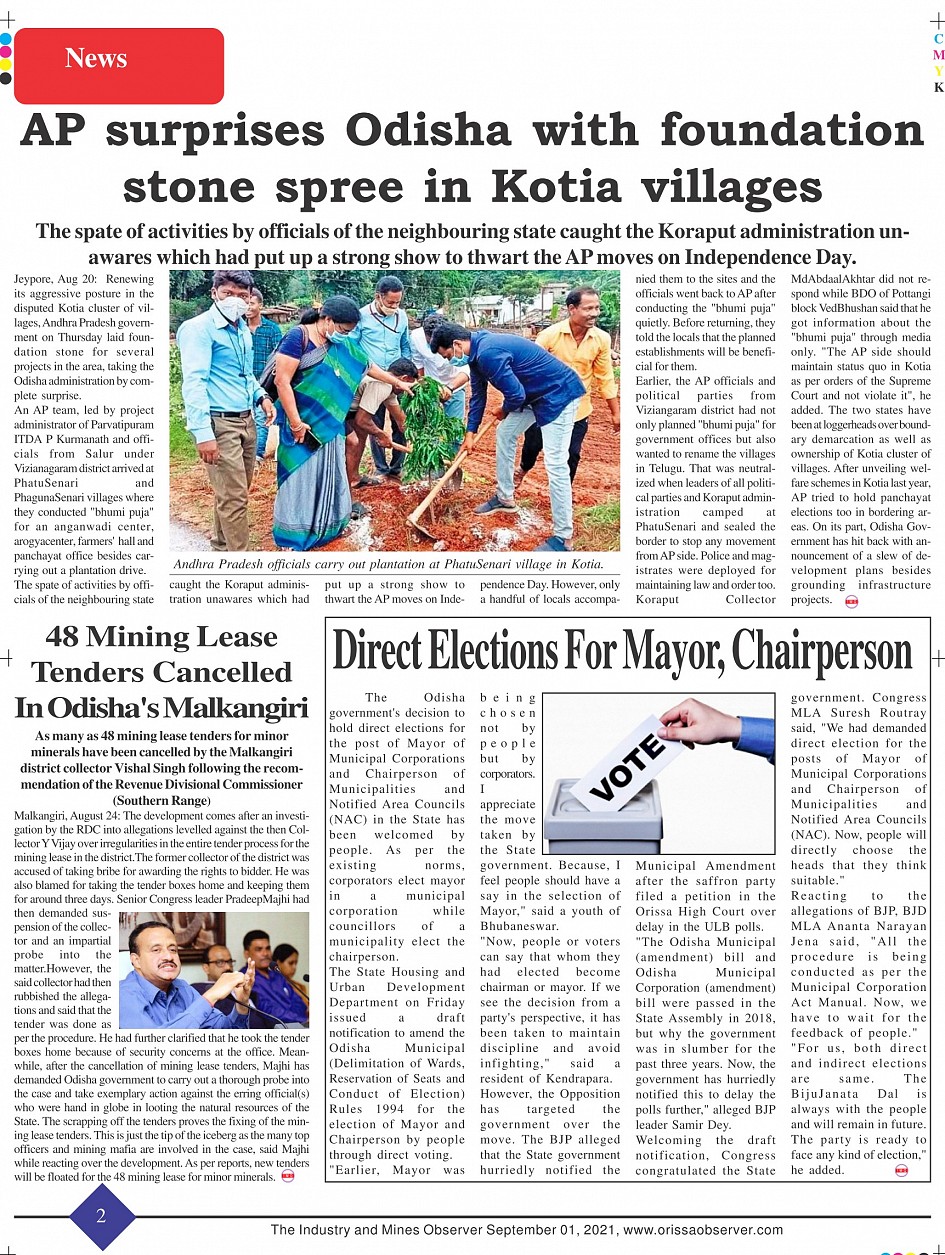 News

C
M
Y
K

AP surprises Odisha with foundation stone spree in Kotia villages

The spate of activities by officials of the neighbouring state caught the Koraput administration unawares which had put up a strong show to thwart the AP moves on Independence Day.

Jeypore, Aug 20: Renewing its aggressive posture in the disputed Kotia cluster of villages, Andhra Pradesh government on Thursday laid foundation stone for several projects in the area, taking the Odisha administration by complete surprise.
An AP team, led by project administrator of Parvatipuram ITDA P Kurmanath and officials from Salur under Vizianagaram district arrived at PhatuSenari and PhagunaSenari villages where they conducted "bhumi puja" for an anganwadi center, arogyacenter, farmers' hall and panchayat office besides carrying out a plantation drive.
The spate of activities by officials of the neighbouring state caught the Koraput administration unawares which had put up a strong show to thwart the AP moves on Independence Day. However, only a handful of locals accompanied them to the sites and the officials went back to AP after conducting the "bhumi puja" quietly. Before returning, they told the locals that the planned establishments will be beneficial for them.
Earlier, the AP officials and political parties from Viziangaram district had not only planned "bhumi puja" for government offices but also wanted to rename the villages in Telugu. That was neutralized when leaders of all political parties and Koraput administration camped at PhatuSenari and sealed the border to stop any movement from AP side. Police and magistrates were deployed for maintaining law and order too. Koraput Collector MdAbdaalAkhtar did not respond while BDO of Pottangi block VedBhushan said that he got information about the "bhumi puja" through media only. "The AP side should maintain status quo in Kotia as per orders of the Supreme Court and not violate it", he added. The two states have been at loggerheads over boundary demarcation as well as ownership of Kotia cluster of villages. After unveiling welfare schemes in Kotia last year, AP tried to hold panchayat elections too in bordering areas. On its part, Odisha Government has hit back with announcement of a slew of development plans besides grounding infrastructure projects.

Andhra Pradesh officials carry out plantation at PhatuSenari village in Kotia.

48 Mining Lease Tenders Cancelled In Odisha's Malkangiri

As many as 48 mining lease tenders for minor minerals have been cancelled by the Malkangiri district collector Vishal Singh following the recommendation of the Revenue Divisional Commissioner (Southern Range)

Malkangiri, August 24: The development comes after an investigation by the RDC into allegations levelled against the then Collector Y Vijay over irregularities in the entire tender process for the mining lease in the district.The former collector of the district was accused of taking bribe for awarding the rights to bidder. He was also blamed for taking the tender boxes home and keeping them for around three days. Senior Congress leader PradeepMajhi had then demanded suspension of the collector and an impartial probe into the matter.However, the said collector had then rubbished the allegations and said that the tender was done as per the procedure. He had further clarified that he took the tender boxes home because of security concerns at the office. Meanwhile, after the cancellation of mining lease tenders, Majhi has demanded Odisha government to carry out a thorough probe into the case and take exemplary action against the erring official(s) who were hand in globe in looting the natural resources of the State. The scrapping off the tenders proves the fixing of the mining lease tenders. This is just the tip of the iceberg as the many top officers and mining mafia are involved in the case, said Majhi while reacting over the development. As per reports, new tenders will be floated for the 48 mining lease for minor minerals.

Direct Elections For Mayor, Chairperson

The Odisha government's decision to hold direct elections for the post of Mayor of Municipal Corporations and Chairperson of Municipalities and Notified Area Councils (NAC) in the State has been welcomed by people. As per the existing norms, corporators elect mayor in a municipal corporation while councillors of a municipality elect the chairperson.
The State Housing and Urban Development Department on Friday issued a draft notification to amend the Odisha Municipal (Delimitation of Wards, Reservation of Seats and Conduct of Election) Rules 1994 for the election of Mayor and Chairperson by people through direct voting.
"Earlier, Mayor was being chosen not by people but by corporators. I appreciate the move taken by the State government. Because, I feel people should have a say in the selection of Mayor," said a youth of Bhubaneswar.
"Now, people or voters can say that whom they had elected become chairman or mayor. If we see the decision from a party's perspective, it has been taken to maintain discipline and avoid infighting," said a resident of Kendrapara.
However, the Opposition has targeted the government over the move. The BJP alleged that the State government hurriedly notified the Municipal Amendment after the saffron party filed a petition in the Orissa High Court over delay in the ULB polls.
"The Odisha Municipal (amendment) bill and Odisha Municipal Corporation (amendment) bill were passed in the State Assembly in 2018, but why the government was in slumber for the past three years. Now, the government has hurriedly notified this to delay the polls further," alleged BJP leader Samir Dey.
Welcoming the draft notification, Congress congratulated the State government. Congress MLA Suresh Routray said, "We had demanded direct election for the posts of Mayor of Municipal Corporations and Chairperson of Municipalities and Notified Area Councils (NAC). Now, people will directly choose the heads that they think suitable."
Reacting to the allegations of BJP, BJD MLA Ananta Narayan Jena said, "All the procedure is being conducted as per the Municipal Corporation Act Manual. Now, we have to wait for the feedback of people."
"For us, both direct and indirect elections are same. The BijuJanata Dal is always with the people and will remain in future. The party is ready to face any kind of election," he added.

VOTE

2

The Industry and Mines Observer September 01, 2021, www.orissaobserver.com